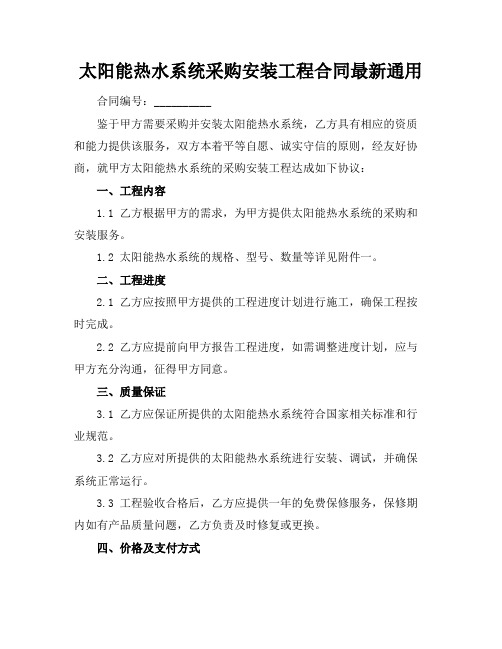 太阳能热水系统采购安装工程合同最新通用

合同编号：__________

鉴于甲方需要采购并安装太阳能热水系统，乙方具有相应的资质和能力提供该服务，双方本着平等自愿、诚实守信的原则，经友好协商，就甲方太阳能热水系统的采购安装工程达成如下协议：

一、工程内容

1.1 乙方根据甲方的需求，为甲方提供太阳能热水系统的采购和安装服务。

1.2 太阳能热水系统的规格、型号、数量等详见附件一。

二、工程进度

2.1 乙方应按照甲方提供的工程进度计划进行施工，确保工程按时完成。

2.2 乙方应提前向甲方报告工程进度，如需调整进度计划，应与甲方充分沟通，征得甲方同意。

三、质量保证

3.1 乙方应保证所提供的太阳能热水系统符合国家相关标准和行业规范。

3.2 乙方应对所提供的太阳能热水系统进行安装、调试，并确保系统正常运行。

3.3 工程验收合格后，乙方应提供一年的免费保修服务，保修期内如有产品质量问题，乙方负责及时修复或更换。

四、价格及支付方式